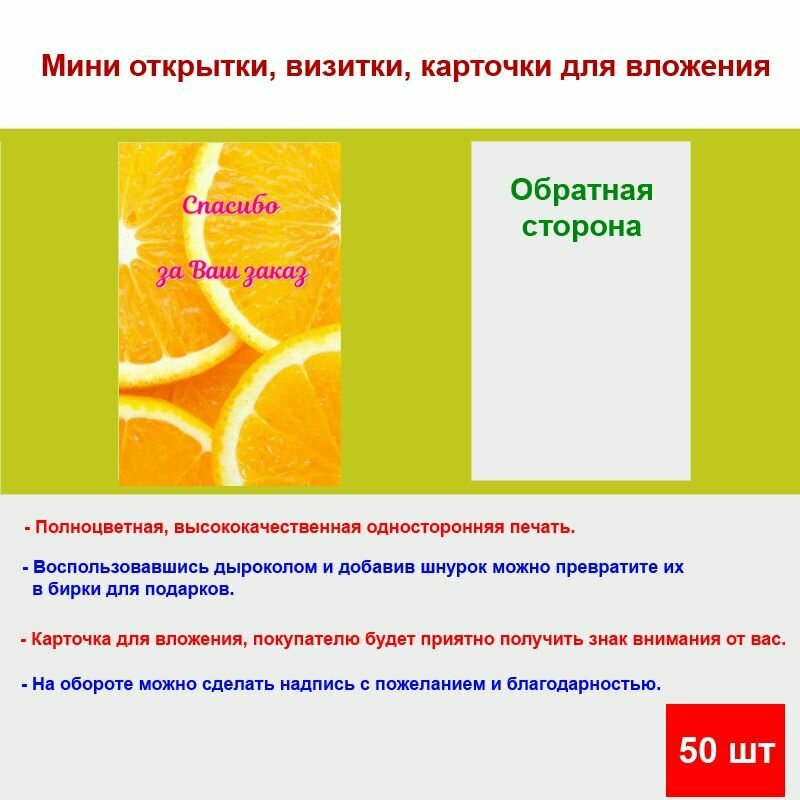 Мини открытки, визитки, карточки для вложения

Спасибо

за Ваш заказ

Обратная сторона

- Полноцветная, высококачественная односторонняя печать.

- Воспользовавшись дыроколом и добавив шнурок можно превратите их в бирки для подарков.

- Карточка для вложения, покупателю будет приятно получить знак внимания от вас.

- На обороте можно сделать надпись с пожеланием и благодарностью.

50 шт